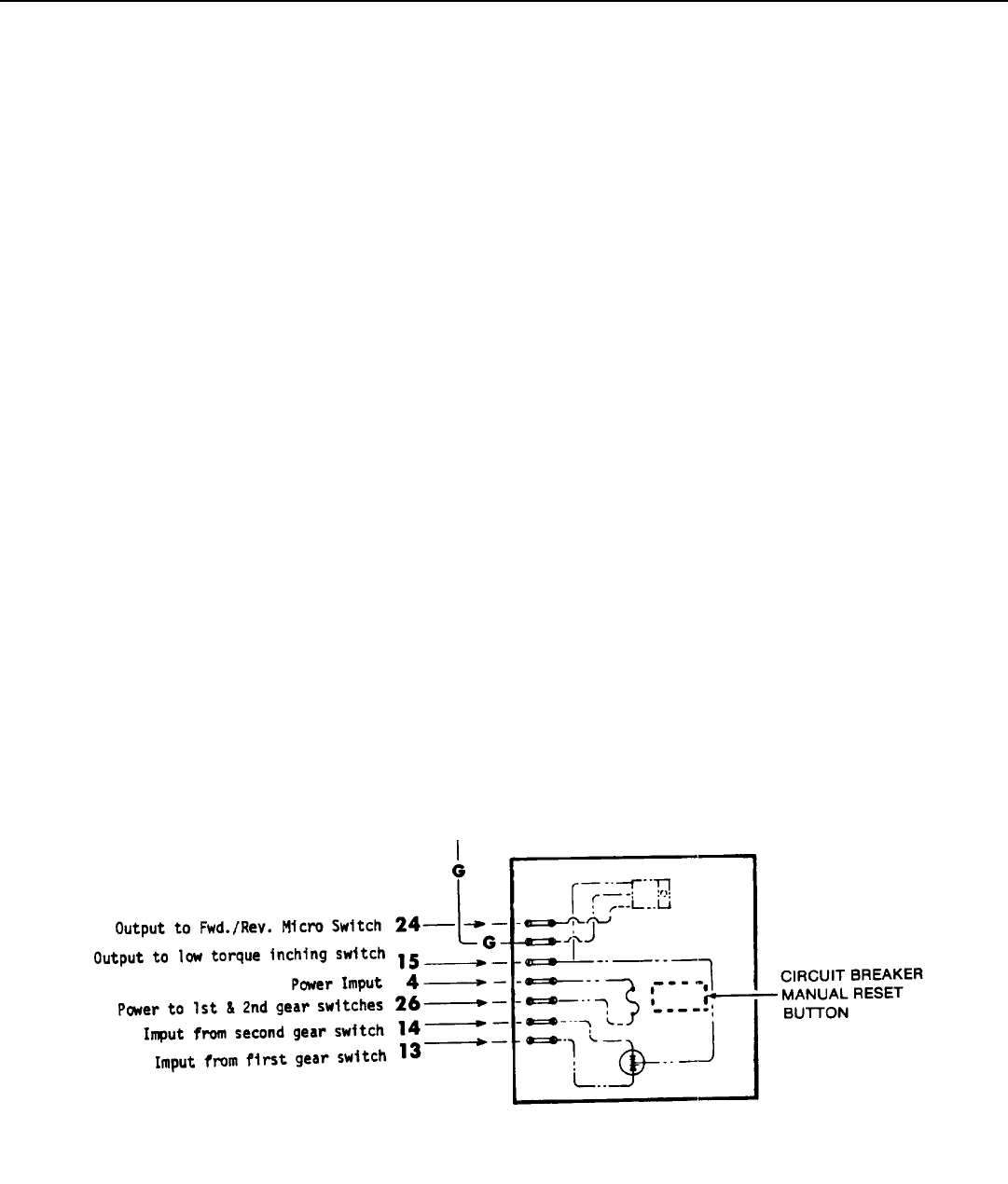 G

Output to Fwd./Rev. Micro Switch 24

G

Output to low torque inching switch 15

Power Imput 4

Power to 1st & 2nd gear switches 26

Imput from second gear switch 14

Imput from first gear switch 13

CIRCUIT BREAKER MANUAL RESET BUTTON